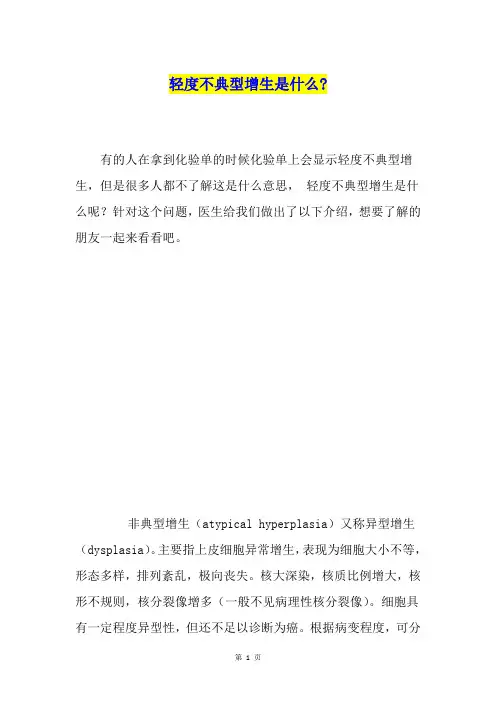 轻度不典型增生是什么？

有的人在拿到化验单的时候化验单上会显示轻度不典型增生，但是很多人都不了解这是什么意思， 轻度不典型增生是什么呢？针对这个问题，医生给我们做出了以下介绍，想要了解的朋友一起来看看吧。

非典型增生（atypical hyperplasia）又称异型增生（dysplasia)。主要指上皮细胞异常增生，表现为细胞大小不等，形态多样，排列紊乱，极向丧失。核大深染，核质比例增大，核形不规则，核分裂像增多（一般不见病理性核分裂像）。细胞具有一定程度异型性，但还不足以诊断为癌。根据病变程度，可分

第 1 页